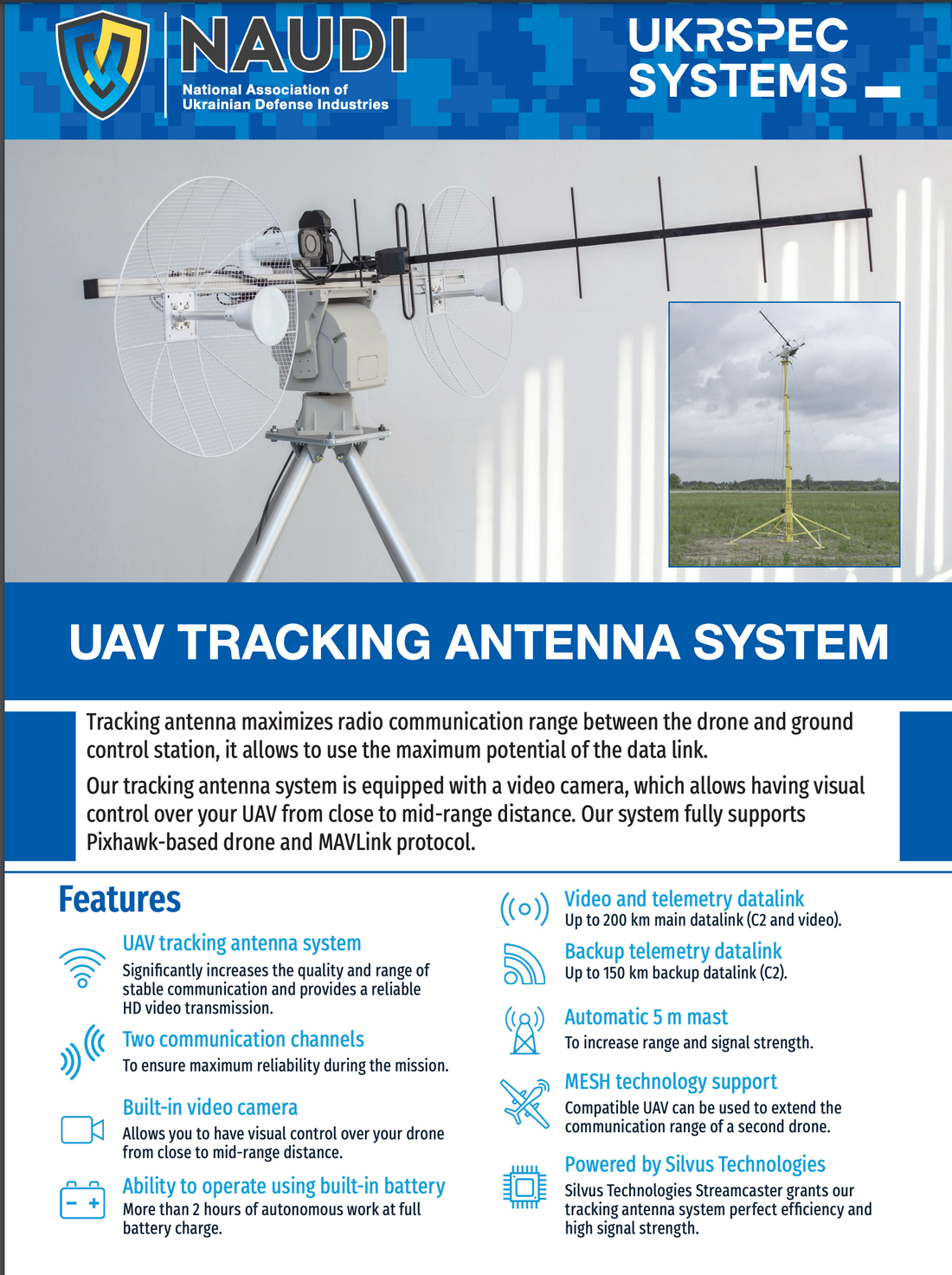 NAUDI
National Association of Ukrainian Defense Industries

UKRSPEC SYSTEMS

UAV TRACKING ANTENNA SYSTEM

Tracking antenna maximizes radio communication range between the drone and ground control station, it allows to use the maximum potential of the data link.

Our tracking antenna system is equipped with a video camera, which allows having visual control over your UAV from close to mid-range distance. Our system fully supports Pixhawk-based drone and MAVLink protocol.

Features

UAV tracking antenna system
Significantly increases the quality and range of stable communication and provides a reliable HD video transmission.

Two communication channels
To ensure maximum reliability during the mission.

Built-in video camera
Allows you to have visual control over your drone from close to mid-range distance.

Ability to operate using built-in battery
More than 2 hours of autonomous work at full battery charge.

Video and telemetry datalink
Up to 200 km main datalink (C2 and video).

Backup telemetry datalink
Up to 150 km backup datalink (C2).

Automatic 5 m mast
To increase range and signal strength.

MESH technology support
Compatible UAV can be used to extend the communication range of a second drone.

Powered by Silvus Technologies
Silvus Technologies Streamcaster grants our tracking antenna system perfect efficiency and high signal strength.